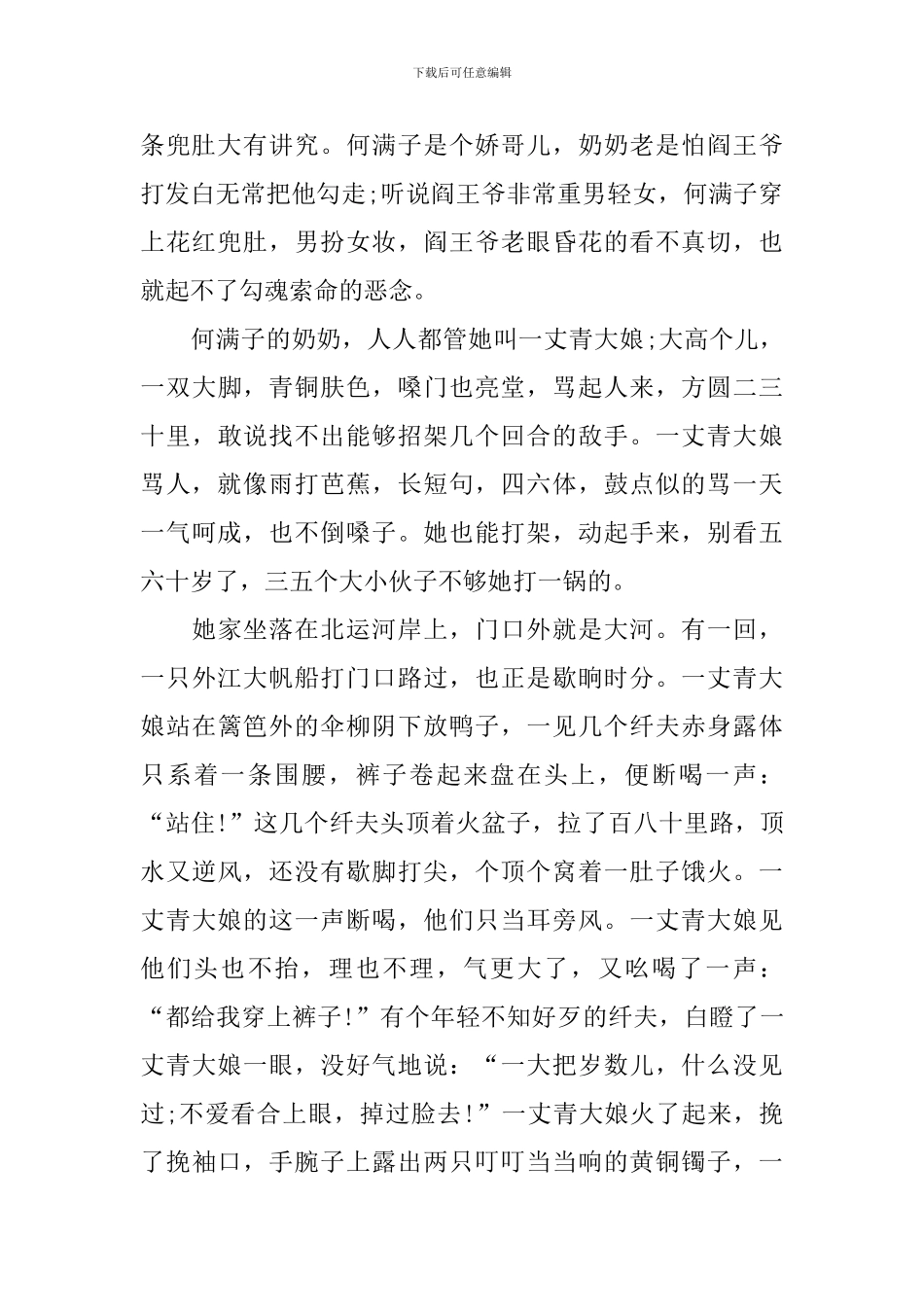 下载后可任意编辑

条兜肚大有讲究。何满子是个娇哥儿，奶奶老是怕阎王爷打发白无常把他勾走;听说阎王爷非常重男轻女，何满子穿上花红兜肚，男扮女妆，阎王爷老眼昏花的看不真切，也就起不了勾魂索命的恶念。

何满子的奶奶，人人都管她叫一丈青大娘;大高个儿，一双大脚，青铜肤色，嗓门也亮堂，骂起人来，方圆二三十里，敢说找不出能够招架几个回合的敌手。一丈青大娘骂人，就像雨打芭蕉，长短句，四六体，鼓点似的骂一天一气呵成，也不倒嗓子。她也能打架，动起手来，别看五六十岁了，三五个大小伙子不够她打一锅的。

她家坐落在北运河岸上，门口外就是大河。有一回，一只外江大帆船打门口路过，也正是歇晌时分。一丈青大娘站在篱笆外的伞柳阴下放鸭子，一见几个纤夫赤身露体只系着一条围腰，裤子卷起来盘在头上，便断喝一声：“站住!”这几个纤夫头顶着火盆子，拉了百八十里路，顶水又逆风，还没有歇脚打尖，个顶个窝着一肚子饿火。一丈青大娘的这一声断喝，他们只当耳旁风。一丈青大娘见他们头也不抬，理也不理，气更大了，又吆喝了一声：“都给我穿上裤子!”有个年轻不知好歹的纤夫，白瞪了一丈青大娘一眼，没好气地说：“一大把岁数儿，什么没见过;不爱看合上眼，掉过脸去!”一丈青大娘火了起来，挽了挽袖口，手腕子上露出两只叮叮当当响的黄铜镯子，一